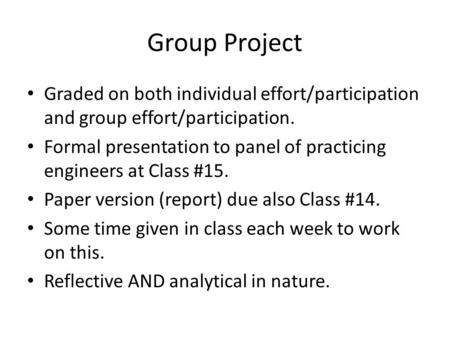 Group Project

• Graded on both individual effort/participation and group effort/participation.
• Formal presentation to panel of practicing engineers at Class #15.
• Paper version (report) due also Class #14.
• Some time given in class each week to work on this.
• Reflective AND analytical in nature.